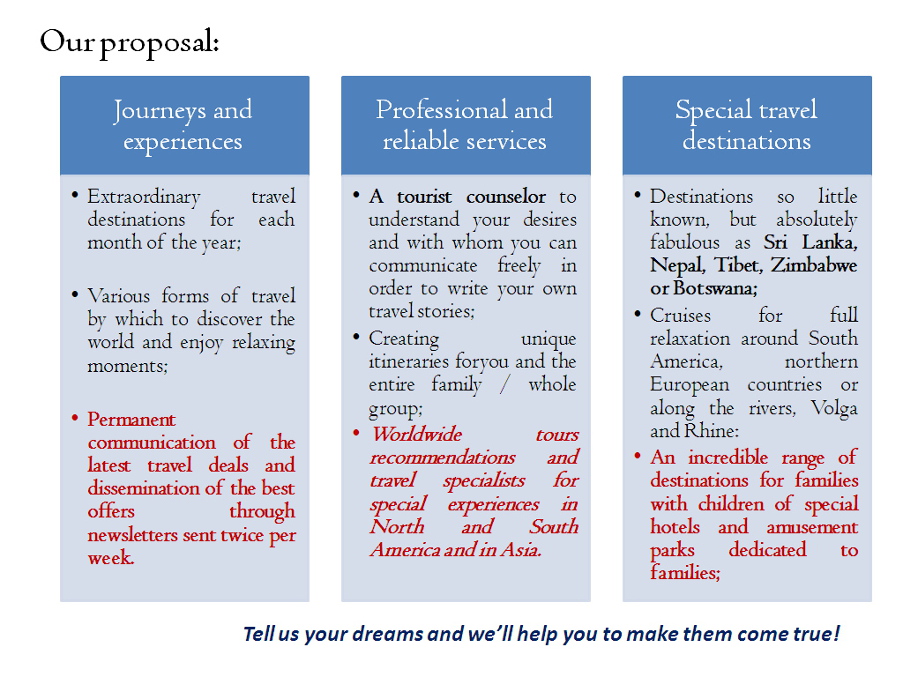 Our proposal:

Journeys and experiences

• Extraordinary travel destinations for each month of the year;

• Various forms of travel by which to discover the world and enjoy relaxing moments;

• Permanent communication of the latest travel deals and dissemination of the best offers through newsletters sent twice per week.

Professional and reliable services

• A tourist counselor to understand your desires and with whom you can communicate freely in order to write your own travel stories;

• Creating unique itineraries foryou and the entire family / whole group;

• Worldwide tours recommendations and travel specialists for special experiences in North and South America and in Asia.

Special travel destinations

• Destinations so little known, but absolutely fabulous as Sri Lanka, Nepal, Tibet, Zimbabwe or Botswana;

• Cruises for full relaxation around South America, northern European countries or along the rivers, Volga and Rhine:

• An incredible range of destinations for families with children of special hotels and amusement parks dedicated to families;

Tell us your dreams and we'll help you to make them come true!